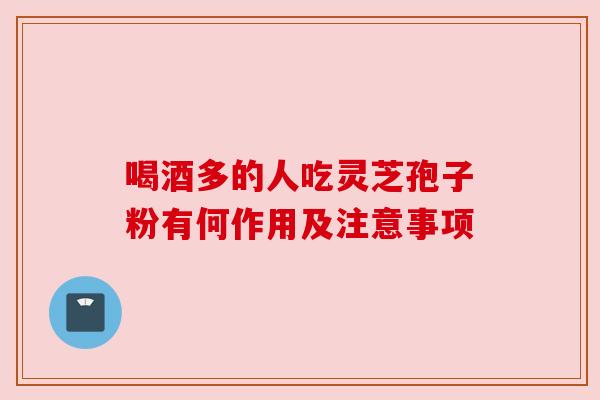 喝酒多的人吃灵芝孢子粉有何作用及注意事项